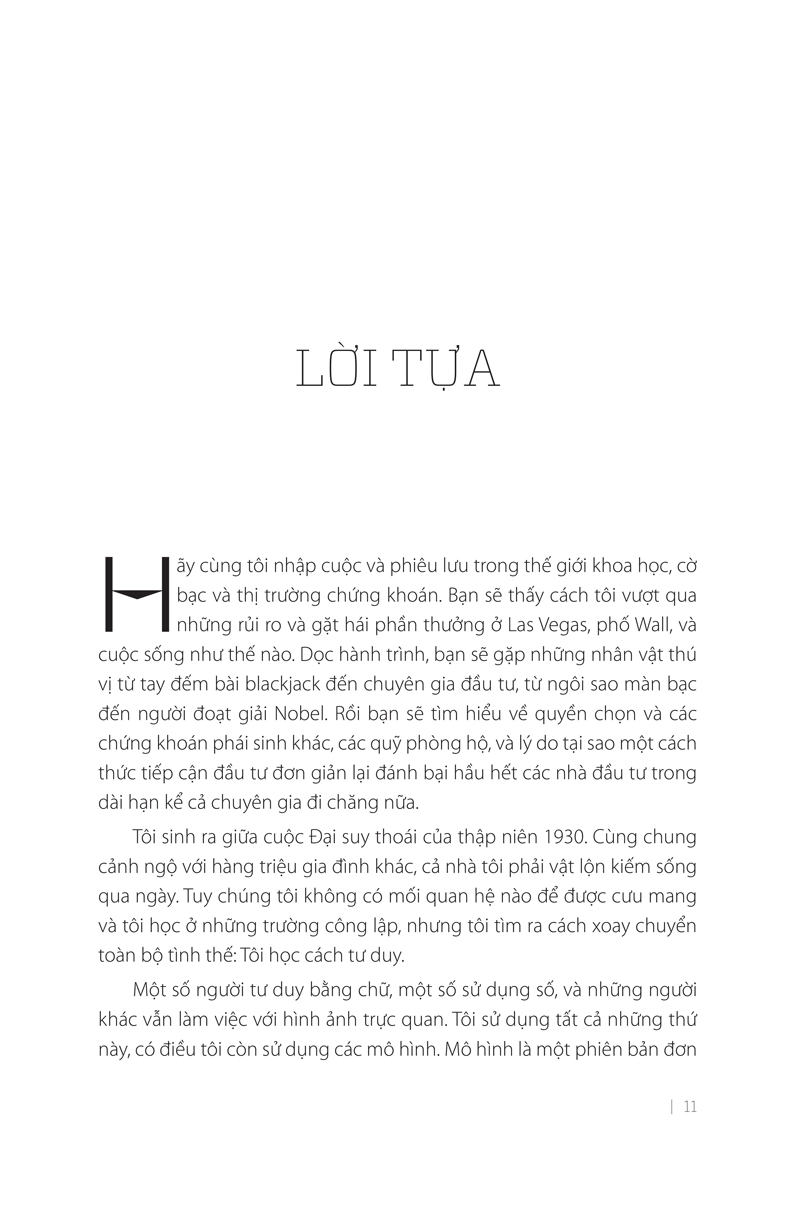 LỜI TỰA

Hãy cùng tôi nhập cuộc và phiêu lưu trong thế giới khoa học, cờ bạc và thị trường chứng khoán. Bạn sẽ thấy cách tôi vượt qua những rủi ro và gặt hái phần thưởng ở Las Vegas, phố Wall, và cuộc sống như thế nào. Dọc hành trình, bạn sẽ gặp những nhân vật thú vị từ tay đếm bài blackjack đến chuyên gia đầu tư, từ ngôi sao màn bạc đến người đoạt giải Nobel. Rồi bạn sẽ tìm hiểu về quyền chọn và các chứng khoán phái sinh khác, các quỹ phòng hộ, và lý do tại sao một cách thức tiếp cận đầu tư đơn giản lại đánh bại hầu hết các nhà đầu tư trong dài hạn kể cả chuyên gia đi chăng nữa.

Tôi sinh ra giữa cuộc Đại suy thoái của thập niên 1930. Cùng chung cảnh ngộ với hàng triệu gia đình khác, cả nhà tôi phải vật lộn kiếm sống qua ngày. Tuy chúng tôi không có mối quan hệ nào để được cưu mang và tôi học ở những trường công lập, nhưng tôi tìm ra cách xoay chuyển toàn bộ tình thế: Tôi học cách tư duy.

Một số người tư duy bằng chữ, một số sử dụng số, và những người khác vẫn làm việc với hình ảnh trực quan. Tôi sử dụng tất cả những thứ này, có điều tôi còn sử dụng các mô hình. Mô hình là một phiên bản đơn

| 11